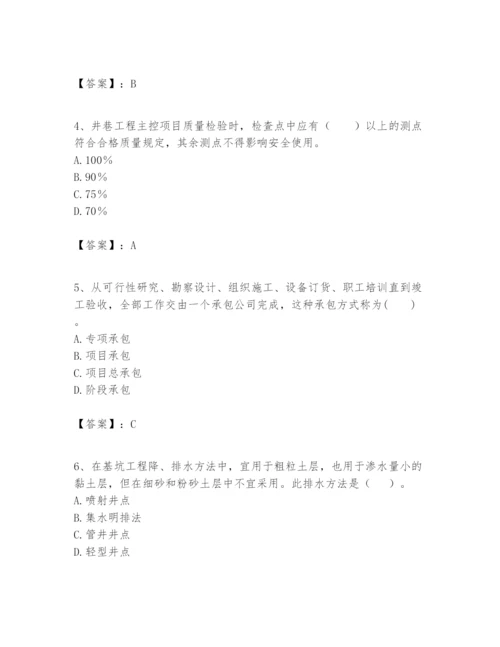 【答案】：B

4、井巷工程主控项目质量检验时，检查点中应有（　　）以上的测点符合合格质量规定，其余测点不得影响安全使用。
A. 100%
B. 90%
C. 75%
D. 70%

【答案】：A

5、从可行性研究、勘察设计、组织施工、设备订货、职工培训直到竣工验收，全部工作交由一个承包公司完成，这种承包方式称为(　　)。
A. 专项承包
B. 项目承包
C. 项目总承包
D. 阶段承包

【答案】：C

6、在基坑工程降、排水方法中，宜用于粗粒土层，也用于渗水量小的黏土层，但在细砂和粉砂土层中不宜采用。此排水方法是（　　）。
A. 喷射井点
B. 集水明排法
C. 管井井点
D. 轻型井点